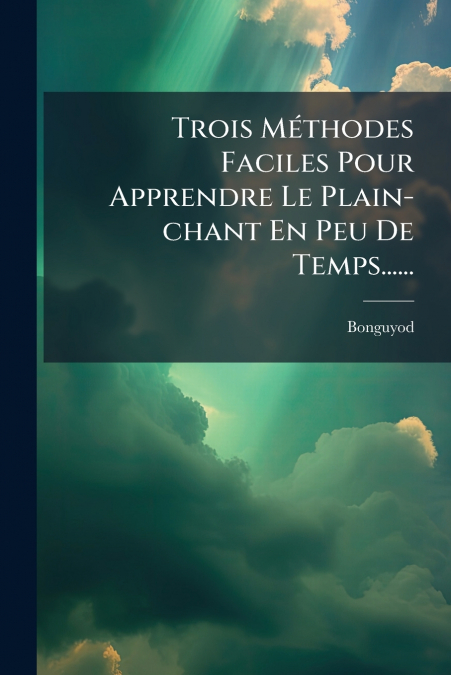 Trois Méthodes Faciles Pour Apprendre Le Plain-chant En Peu De Temps......

Bonguyod